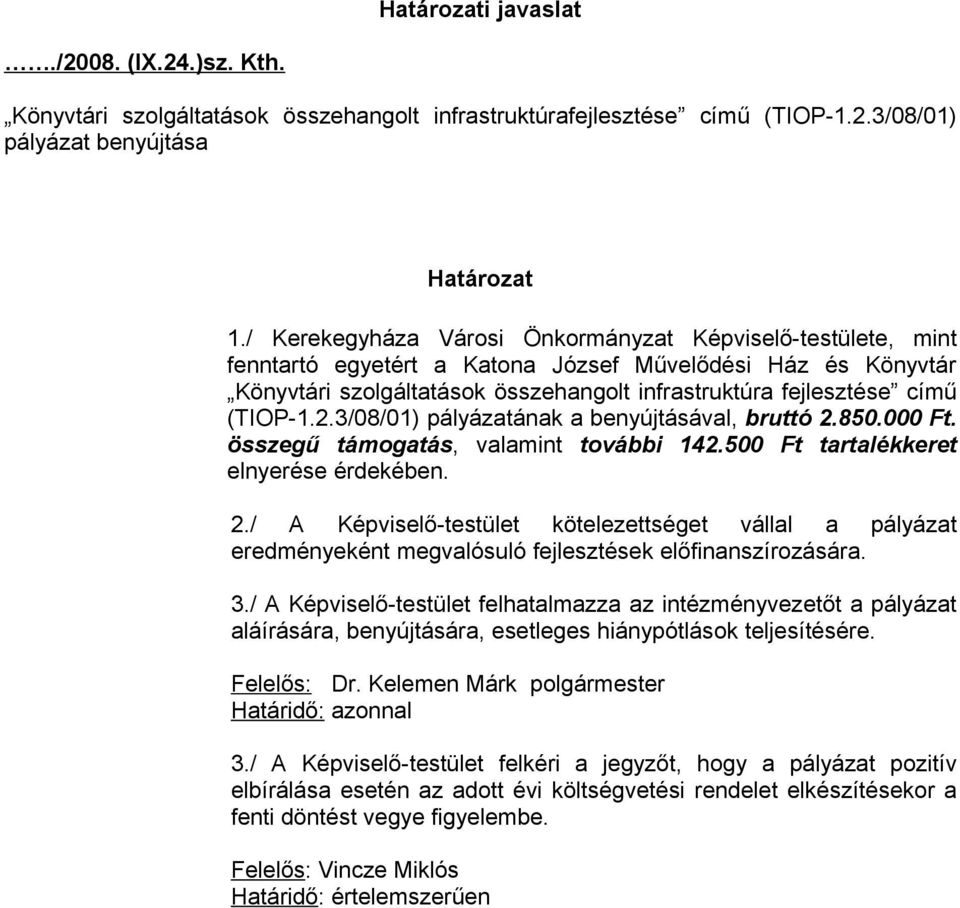 Határozati javaslat

……../2008. (IX.24.)sz. Kth.

„Könyvtári szolgáltatások összehangolt infrastruktúrafejlesztése” című (TIOP-1.2.3/08/01) pályázat benyújtása

Határozat

1./ Kerekegyháza Városi Önkormányzat Képviselő-testülete, mint fenntartó egyetért a Katona József Művelődési Ház és Könyvtár „Könyvtári szolgáltatások összehangolt infrastruktúra fejlesztése” című (TIOP-1.2.3/08/01) pályázatának a benyújtásával, bruttó 2.850.000 Ft. összegű támogatás, valamint további 142.500 Ft tartalékkeret elnyerése érdekében.

2./ A Képviselő-testület kötelezettséget vállal a pályázat eredményeként megvalósuló fejlesztések előfinanszírozására.

3./ A Képviselő-testület felhatalmazza az intézményvezetőt a pályázat aláírására, benyújtására, esetleges hiánypótlások teljesítésére.

Felelős: Dr. Kelemen Márk polgármester
Határidő: azonnal

3./ A Képviselő-testület felkéri a jegyzőt, hogy a pályázat pozitív elbírálása esetén az adott évi költségvetési rendelet elkészítésekor a fenti döntést vegye figyelembe.

Felelős: Vincze Miklós
Határidő: értelemszerűen